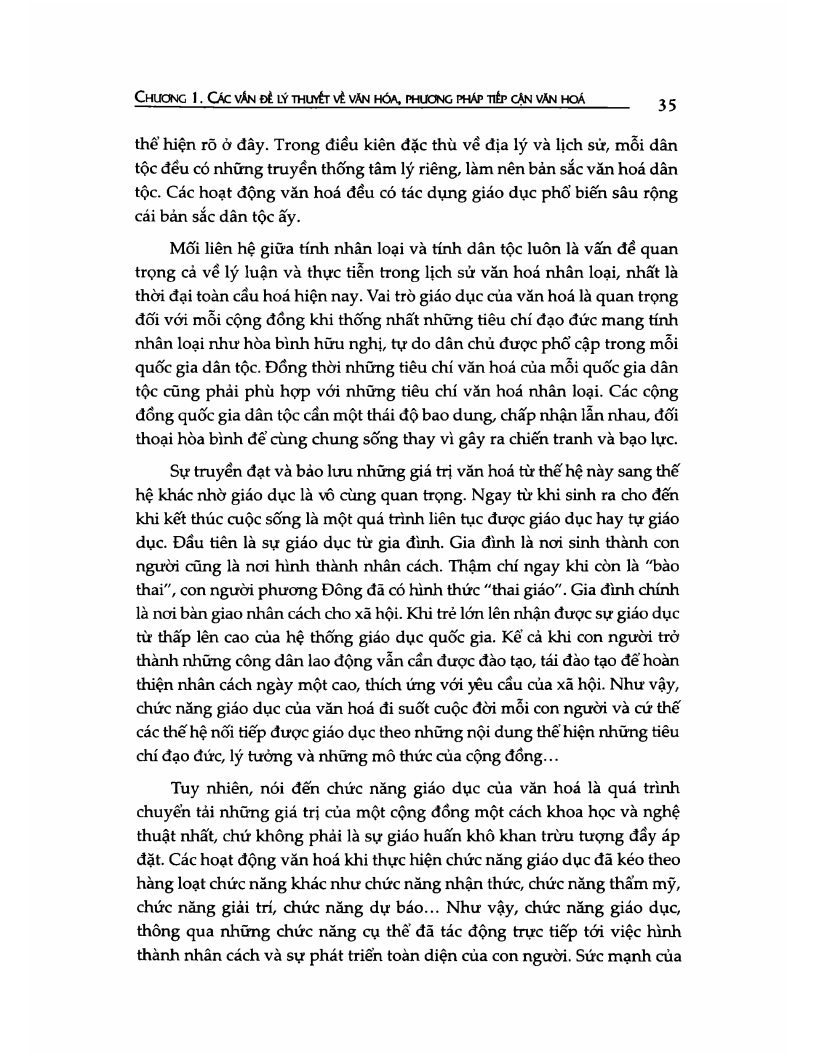 CHƯƠNG I. CÁC VẤN ĐỀ LÝ THUYẾT VỀ VĂN HÓA, PHƯƠNG PHÁP TIẾP CẬN VĂN HOÁ 35

thể hiện rõ ở đây. Trong điều kiên đặc thù về địa lý và lịch sử, mỗi dân tộc đều có những truyền thống tâm lý riêng, làm nên bản sắc văn hoá dân tộc. Các hoạt động văn hoá đều có tác dụng giáo dục phổ biến sâu rộng cái bản sắc dân tộc ấy.

Mối liên hệ giữa tính nhân loại và tính dân tộc luôn là vấn đề quan trọng cả về lý luận và thực tiễn trong lịch sử văn hoá nhân loại, nhất là thời đại toàn cầu hoá hiện nay. Vai trò giáo dục của văn hoá là quan trọng đối với mỗi cộng đồng khi thống nhất những tiêu chí đạo đức mang tính nhân loại như hòa bình hữu nghị, tự do dân chủ được phổ cập trong mỗi quốc gia dân tộc. Đồng thời những tiêu chí văn hoá của mỗi quốc gia dân tộc cũng phải phù hợp với những tiêu chí văn hoá nhân loại. Các cộng đồng quốc gia dân tộc cần một thái độ bao dung, chấp nhận lẫn nhau, đối thoại hòa bình để cùng chung sống thay vì gây ra chiến tranh và bạo lực.

Sự truyền đạt và bảo lưu những giá trị văn hoá từ thế hệ này sang thế hệ khác nhờ giáo dục là vô cùng quan trọng. Ngay từ khi sinh ra cho đến khi kết thúc cuộc sống là một quá trình liên tục được giáo dục hay tự giáo dục. Đầu tiên là sự giáo dục từ gia đình. Gia đình là nơi sinh thành con người cũng là nơi hình thành nhân cách. Thậm chí ngay khi còn là "bào thai", con người phương Đông đã có hình thức "thai giáo". Gia đình chính là nơi bàn giao nhân cách cho xã hội. Khi trẻ lớn lên nhận được sự giáo dục từ thấp lên cao của hệ thống giáo dục quốc gia. Kể cả khi con người trở thành những công dân lao động vẫn cần được đào tạo, tái đào tạo để hoàn thiện nhân cách ngày một cao, thích ứng với yêu cầu của xã hội. Như vậy, chức năng giáo dục của văn hoá đi suốt cuộc đời mỗi con người và cứ thế các thế hệ nối tiếp được giáo dục theo những nội dung thể hiện những tiêu chí đạo đức, lý tưởng và những mô thức của cộng đồng…

Tuy nhiên, nói đến chức năng giáo dục của văn hoá là quá trình chuyển tải những giá trị của một cộng đồng một cách khoa học và nghệ thuật nhất, chứ không phải là sự giáo huấn khô khan trừu tượng đầy áp đặt. Các hoạt động văn hoá khi thực hiện chức năng giáo dục đã kéo theo hàng loạt chức năng khác như chức năng nhận thức, chức năng thẩm mỹ, chức năng giải trí, chức năng dự báo… Như vậy, chức năng giáo dục, thông qua những chức năng cụ thể đã tác động trực tiếp tới việc hình thành nhân cách và sự phát triển toàn diện của con người. Sức mạnh của